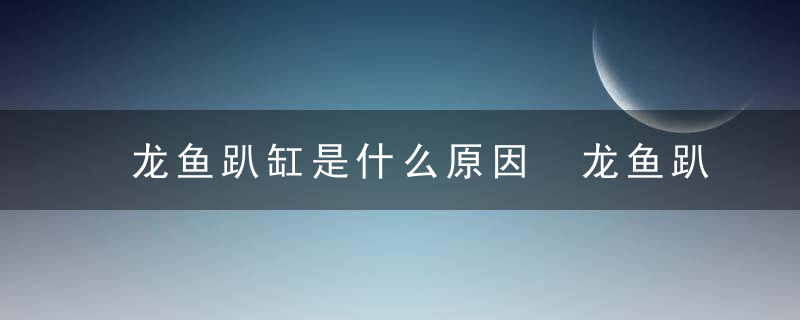 龙鱼趴缸是什么原因　龙鱼趴